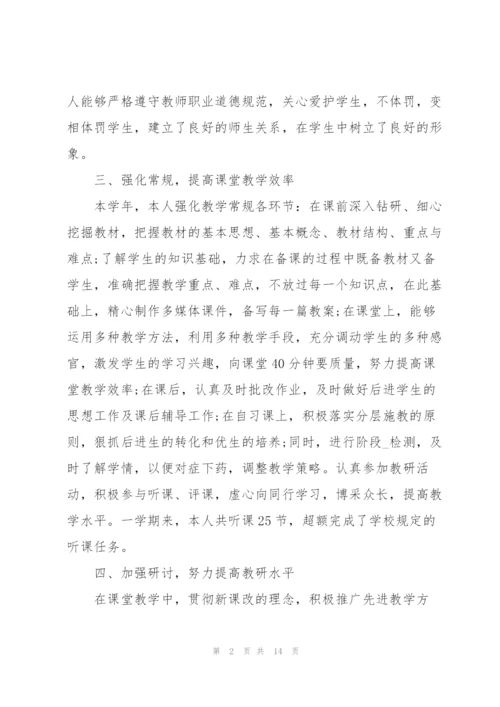 人能够严格遵守教师职业道德规范，关心爱护学生，不体罚，变相体罚学生，建立了良好的师生关系，在学生中树立了良好的形象。

三、强化常规，提高课堂教学效率

本学年，本人强化教学常规各环节：在课前深入钻研、细心挖掘教材，把握教材的基本思想、基本概念、教材结构、重点与难点;了解学生的知识基础，力求在备课的过程中既备教材又备学生，准确把握教学重点、难点，不放过每一个知识点，在此基础上，精心制作多媒体课件，备写每一篇教案;在课堂上，能够运用多种教学方法，利用多种教学手段，充分调动学生的多种感官，激发学生的学习兴趣，向课堂40分钟要质量，努力提高课堂教学效率;在课后，认真及时批改作业，及时做好后进学生的思想工作及课后辅导工作;在自习课上，积极落实分层施教的原则，狠抓后进生的转化和优生的培养;同时，进行阶段_检测，及时了解学情，以便对症下药，调整教学策略。认真参加教研活动，积极参与听课、评课，虚心向同行学习，博采众长，提高教学水平。一学期来，本人共听课25节，超额完成了学校规定的听课任务。

四、加强研讨，努力提高教研水平

在课堂教学中，贯彻新课改的理念，积极推广先进教学方

第 2 页 共 14 页